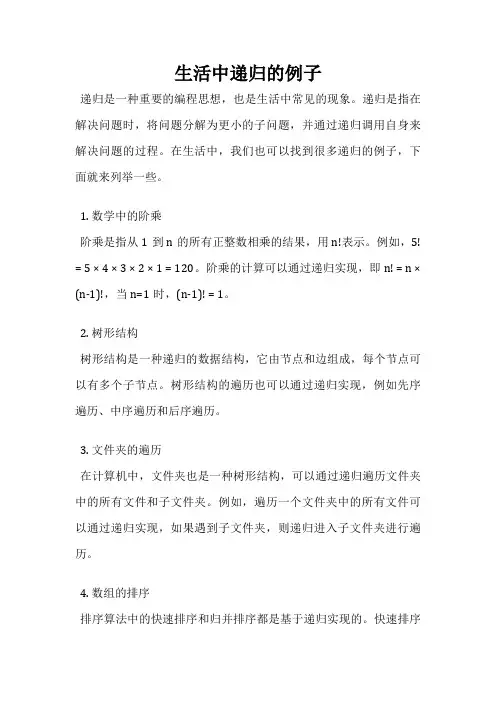 生活中递归的例子

递归是一种重要的编程思想，也是生活中常见的现象。递归是指在解决问题时，将问题分解为更小的子问题，并通过递归调用自身来解决问题的过程。在生活中，我们也可以找到很多递归的例子，下面就来列举一些。

1. 数学中的阶乘

阶乘是指从 1 到 n 的所有正整数相乘的结果，用 n!表示。例如，5! = 5 × 4 × 3 × 2 × 1 = 120。阶乘的计算可以通过递归实现，即 n! = n × (n-1)!，当 n=1 时，(n-1)! = 1。

2. 树形结构

树形结构是一种递归的数据结构，它由节点和边组成，每个节点可以有多个子节点。树形结构的遍历也可以通过递归实现，例如先序遍历、中序遍历和后序遍历。

3. 文件夹的遍历

在计算机中，文件夹也是一种树形结构，可以通过递归遍历文件夹中的所有文件和子文件夹。例如，遍历一个文件夹中的所有文件可以通过递归实现，如果遇到子文件夹，则递归进入子文件夹进行遍历。

4. 数组的排序

排序算法中的快速排序和归并排序都是基于递归实现的。快速排序